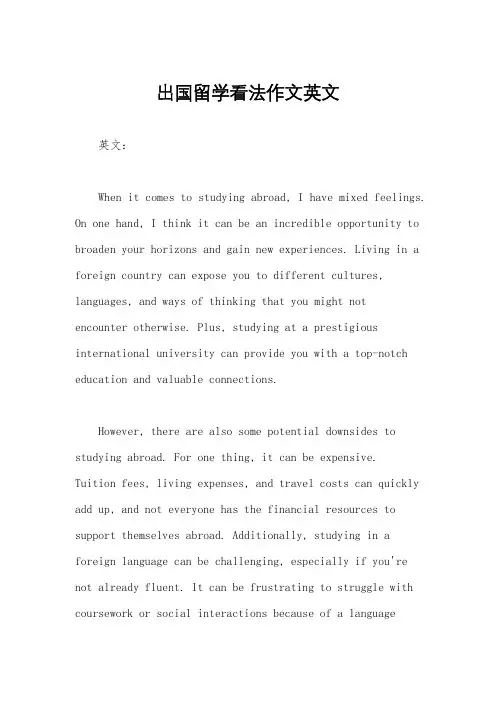 出国留学看法作文英文

英文：

When it comes to studying abroad, I have mixed feelings. On one hand, I think it can be an incredible opportunity to broaden your horizons and gain new experiences. Living in a foreign country can expose you to different cultures, languages, and ways of thinking that you might not encounter otherwise. Plus, studying at a prestigious international university can provide you with a top-notch education and valuable connections.

However, there are also some potential downsides to studying abroad. For one thing, it can be expensive. Tuition fees, living expenses, and travel costs can quickly add up, and not everyone has the financial resources to support themselves abroad. Additionally, studying in a foreign language can be challenging, especially if you're not already fluent. It can be frustrating to struggle with coursework or social interactions because of a language